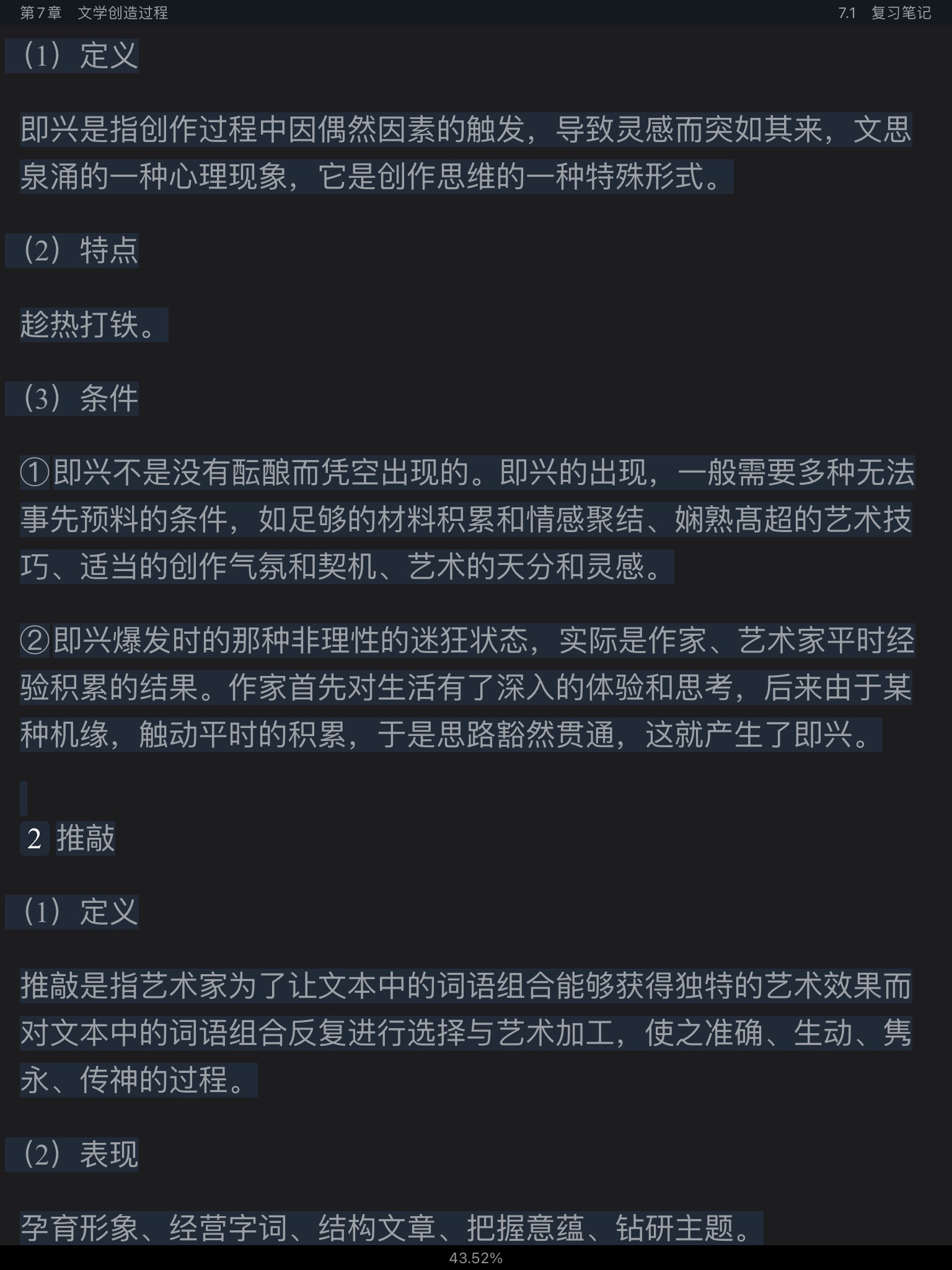 第7章　文学创造过程　　7.1　复习笔记

（1）定义

即兴是指创作过程中因偶然因素的触发，导致灵感而突如其来，文思泉涌的一种心理现象，它是创作思维的一种特殊形式。

（2）特点

趁热打铁。

（3）条件

①即兴不是没有酝酿而凭空出现的。即兴的出现，一般需要多种无法事先预料的条件，如足够的材料积累和情感聚结、娴熟高超的艺术技巧、适当的创作气氛和契机、艺术的天分和灵感。

②即兴爆发时的那种非理性的迷狂状态，实际是作家、艺术家平时经验积累的结果。作家首先对生活有了深入的体验和思考，后来由于某种机缘，触动平时的积累，于是思路豁然贯通，这就产生了即兴。

2 推敲

（1）定义

推敲是指艺术家为了让文本中的词语组合能够获得独特的艺术效果而对文本中的词语组合反复进行选择与艺术加工，使之准确、生动、隽永、传神的过程。

（2）表现

孕育形象、经营字词、结构文章、把握意蕴、钻研主题。

43.52%